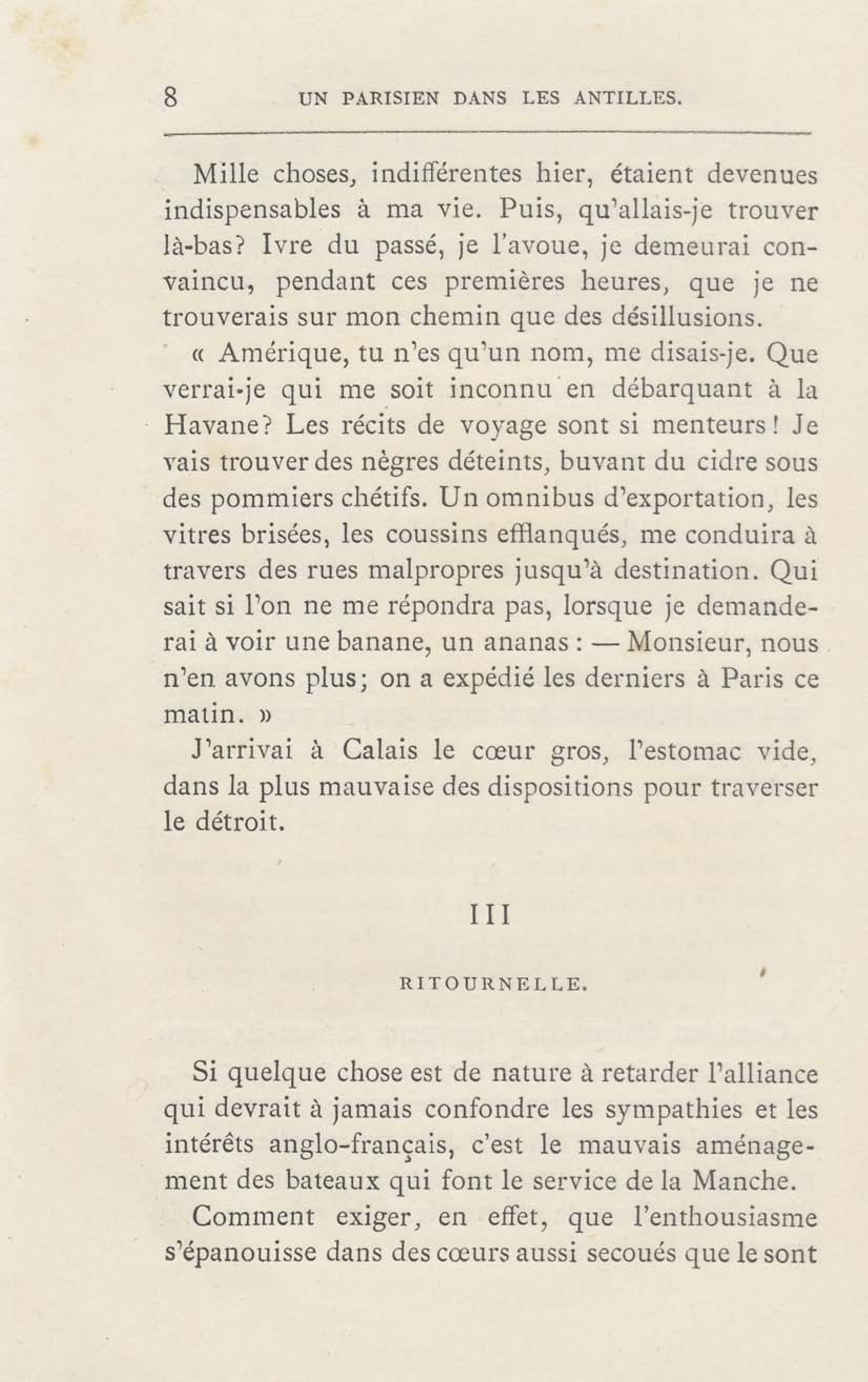 8 UN PARISIEN DANS LES ANTILLES.

Mille choses, indifférentes hier, étaient devenues indispensables à ma vie. Puis, qu'allais-je trouver là-bas? Ivre du passé, je l'avoue, je demeurai convaincu, pendant ces premières heures, que je ne trouverais sur mon chemin que des désillusions.

« Amérique, tu n'es qu'un nom, me disais-je. Que verrai-je qui me soit inconnu en débarquant à la Havane? Les récits de voyage sont si menteurs! Je vais trouver des nègres déteints, buvant du cidre sous des pommiers chétifs. Un omnibus d'exportation, les vitres brisées, les coussins efflanqués, me conduira à travers des rues malpropres jusqu'à destination. Qui sait si l'on ne me répondra pas, lorsque je demanderai à voir une banane, un ananas : — Monsieur, nous n'en avons plus; on a expédié les derniers à Paris ce matin. »

J'arrivai à Calais le cœur gros, l'estomac vide, dans la plus mauvaise des dispositions pour traverser le détroit.

III

RITOURNELLE.

Si quelque chose est de nature à retarder l'alliance qui devrait à jamais confondre les sympathies et les intérêts anglo-français, c'est le mauvais aménagement des bateaux qui font le service de la Manche.

Comment exiger, en effet, que l'enthousiasme s'épanouisse dans des cœurs aussi secoués que le sont